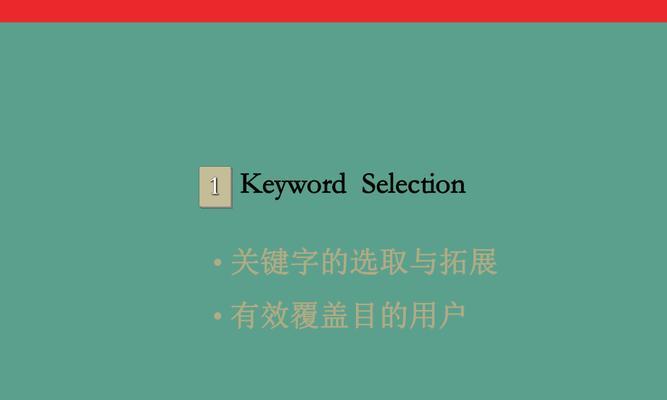 1 Keyword Selection

• 关键字的选取与拓展

• 有效覆盖目的用户